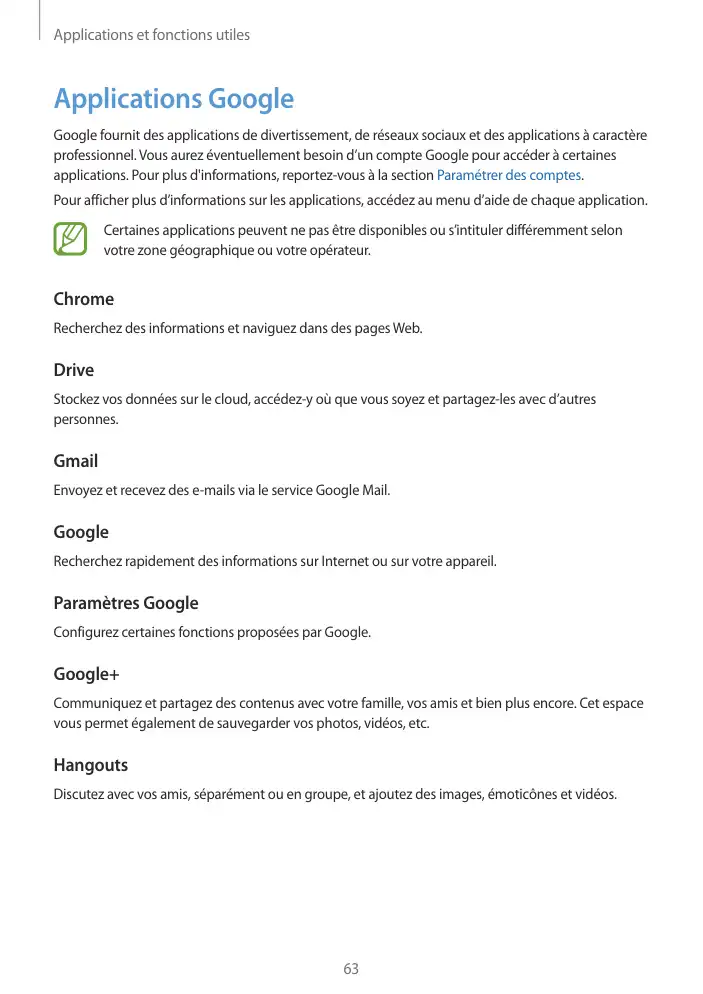 Applications et fonctions utiles

Applications Google

Google fournit des applications de divertissement, de réseaux sociaux et des applications à caractère professionnel. Vous aurez éventuellement besoin d'un compte Google pour accéder à certaines applications. Pour plus d'informations, reportez-vous à la section Paramétrer des comptes.

Pour afficher plus d'informations sur les applications, accédez au menu d'aide de chaque application.

Certaines applications peuvent ne pas être disponibles ou s'intituler différemment selon votre zone géographique ou votre opérateur.

Chrome

Recherchez des informations et naviguez dans des pages Web.

Drive

Stockez vos données sur le cloud, accédez-y où que vous soyez et partagez-les avec d'autres personnes.

Gmail

Envoyez et recevez des e-mails via le service Google Mail.

Google

Recherchez rapidement des informations sur Internet ou sur votre appareil.

Paramètres Google

Configurez certaines fonctions proposées par Google.

Google+

Communiquez et partagez des contenus avec votre famille, vos amis et bien plus encore. Cet espace vous permet également de sauvegarder vos photos, vidéos, etc.

Hangouts

Discutez avec vos amis, séparément ou en groupe, et ajoutez des images, émoticônes et vidéos.

63